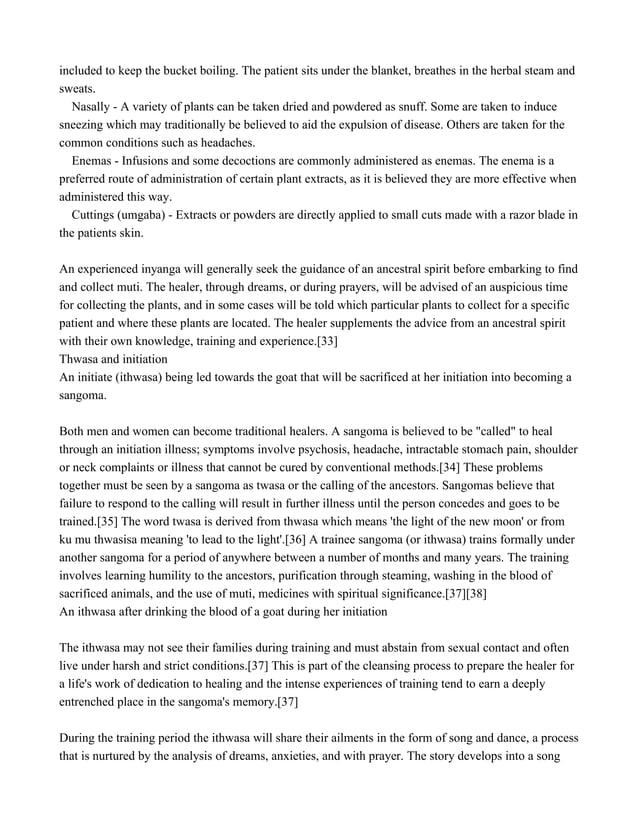 included to keep the bucket boiling. The patient sits under the blanket, breathes in the herbal steam and sweats.

Nasally - A variety of plants can be taken dried and powdered as snuff. Some are taken to induce sneezing which may traditionally be believed to aid the expulsion of disease. Others are taken for the common conditions such as headaches.

Enemas - Infusions and some decoctions are commonly administered as enemas. The enema is a preferred route of administration of certain plant extracts, as it is believed they are more effective when administered this way.

Cuttings (umgaba) - Extracts or powders are directly applied to small cuts made with a razor blade in the patients skin.

An experienced inyanga will generally seek the guidance of an ancestral spirit before embarking to find and collect muti. The healer, through dreams, or during prayers, will be advised of an auspicious time for collecting the plants, and in some cases will be told which particular plants to collect for a specific patient and where these plants are located. The healer supplements the advice from an ancestral spirit with their own knowledge, training and experience.[33]
Thwasa and initiation
An initiate (ithwasa) being led towards the goat that will be sacrificed at her initiation into becoming a sangoma.

Both men and women can become traditional healers. A sangoma is believed to be "called" to heal through an initiation illness; symptoms involve psychosis, headache, intractable stomach pain, shoulder or neck complaints or illness that cannot be cured by conventional methods.[34] These problems together must be seen by a sangoma as twasa or the calling of the ancestors. Sangomas believe that failure to respond to the calling will result in further illness until the person concedes and goes to be trained.[35] The word twasa is derived from thwasa which means 'the light of the new moon' or from ku mu thwasisa meaning 'to lead to the light'.[36] A trainee sangoma (or ithwasa) trains formally under another sangoma for a period of anywhere between a number of months and many years. The training involves learning humility to the ancestors, purification through steaming, washing in the blood of sacrificed animals, and the use of muti, medicines with spiritual significance.[37][38]
An ithwasa after drinking the blood of a goat during her initiation

The ithwasa may not see their families during training and must abstain from sexual contact and often live under harsh and strict conditions.[37] This is part of the cleansing process to prepare the healer for a life's work of dedication to healing and the intense experiences of training tend to earn a deeply entrenched place in the sangoma's memory.[37]

During the training period the ithwasa will share their ailments in the form of song and dance, a process that is nurtured by the analysis of dreams, anxieties, and with prayer. The story develops into a song